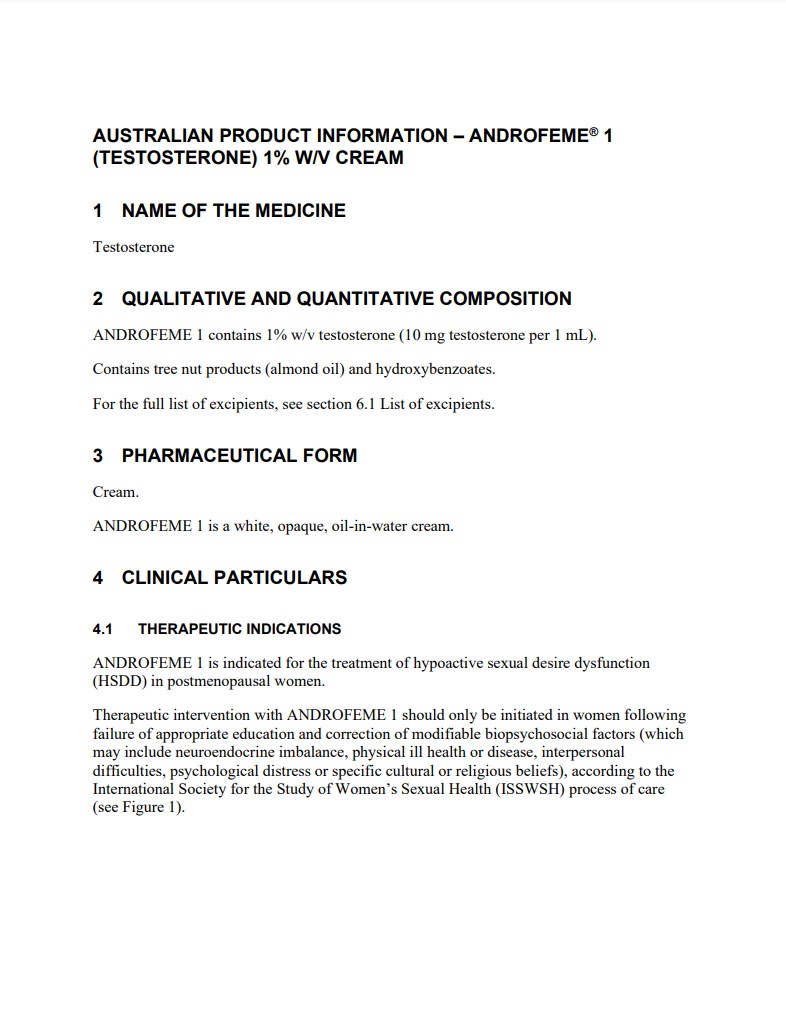 AUSTRALIAN PRODUCT INFORMATION – ANDROFEME® 1 (TESTOSTERONE) 1% W/V CREAM

1 NAME OF THE MEDICINE

Testosterone

2 QUALITATIVE AND QUANTITATIVE COMPOSITION

ANDROFEME 1 contains 1% w/v testosterone (10 mg testosterone per 1 mL).

Contains tree nut products (almond oil) and hydroxybenzoates.

For the full list of excipients, see section 6.1 List of excipients.

3 PHARMACEUTICAL FORM

Cream.

ANDROFEME 1 is a white, opaque, oil-in-water cream.

4 CLINICAL PARTICULARS

4.1 THERAPEUTIC INDICATIONS

ANDROFEME 1 is indicated for the treatment of hypoactive sexual desire dysfunction (HSDD) in postmenopausal women.

Therapeutic intervention with ANDROFEME 1 should only be initiated in women following failure of appropriate education and correction of modifiable biopsychosocial factors (which may include neuroendocrine imbalance, physical ill health or disease, interpersonal difficulties, psychological distress or specific cultural or religious beliefs), according to the International Society for the Study of Women's Sexual Health (ISSWSH) process of care (see Figure 1).